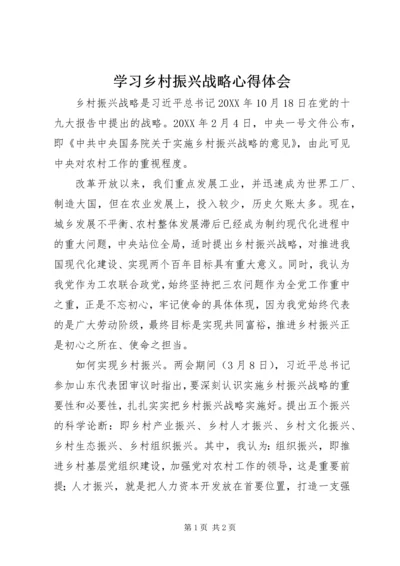 学习乡村振兴战略心得体会

乡村振兴战略是习近平总书记20XX年10月18日在党的十九大报告中提出的战略。20XX年2月4日，中央一号文件公布，即《中共中央国务院关于实施乡村振兴战略的意见》，由此可见中央对农村工作的重视程度。

改革开放以来，我们重点发展工业，并迅速成为世界工厂、制造大国，但在农业发展上，投入较少，历史欠账太多。现在，城乡发展不平衡、农村整体发展滞后已经成为制约现代化进程中的重大问题，中央站位全局，适时提出乡村振兴战略，对推进我国现代化建设、实现两个百年目标具有重大意义。同时，我认为我党作为工农联合政党，始终坚持把三农问题作为全党工作重中之重，正是不忘初心，牢记使命的具体体现，因为我党始终代表的是广大劳动阶级，最终目标是实现共同富裕，推进乡村振兴正是初心之所在、使命之担当。

如何实现乡村振兴。两会期间（3月8日），习近平总书记参加山东代表团审议时指出，要深刻认识实施乡村振兴战略的重要性和必要性，扎扎实实把乡村振兴战略实施好。提出五个振兴的科学论断：即乡村产业振兴、乡村人才振兴、乡村文化振兴、乡村生态振兴、乡村组织振兴。其中，我认为：组织振兴，即推进乡村基层党组织建设，加强党对农村工作的领导，这是重要前提；人才振兴，就是把人力资本开发放在首要位置，打造一支强

第1页 共2页